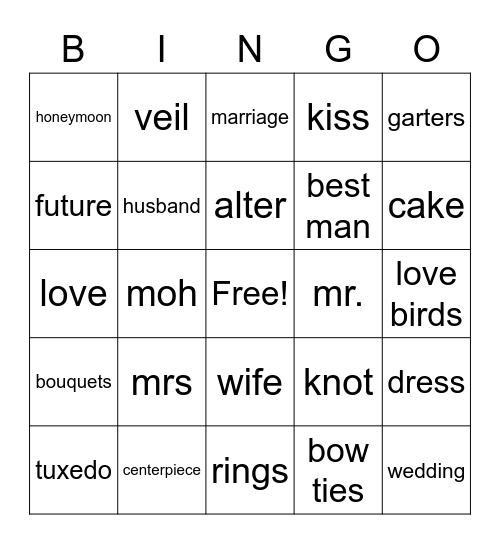 | B | I | N | G | O |
|---|---|---|---|---|
| honeymoon | veil | marriage | kiss | garters |
| future | husband | alter | best man | cake |
| love | moh | Free! | mr. | love birds |
| bouquets | mrs | wife | knot | dress |
| tuxedo | centerpiece | rings | bow ties | wedding |